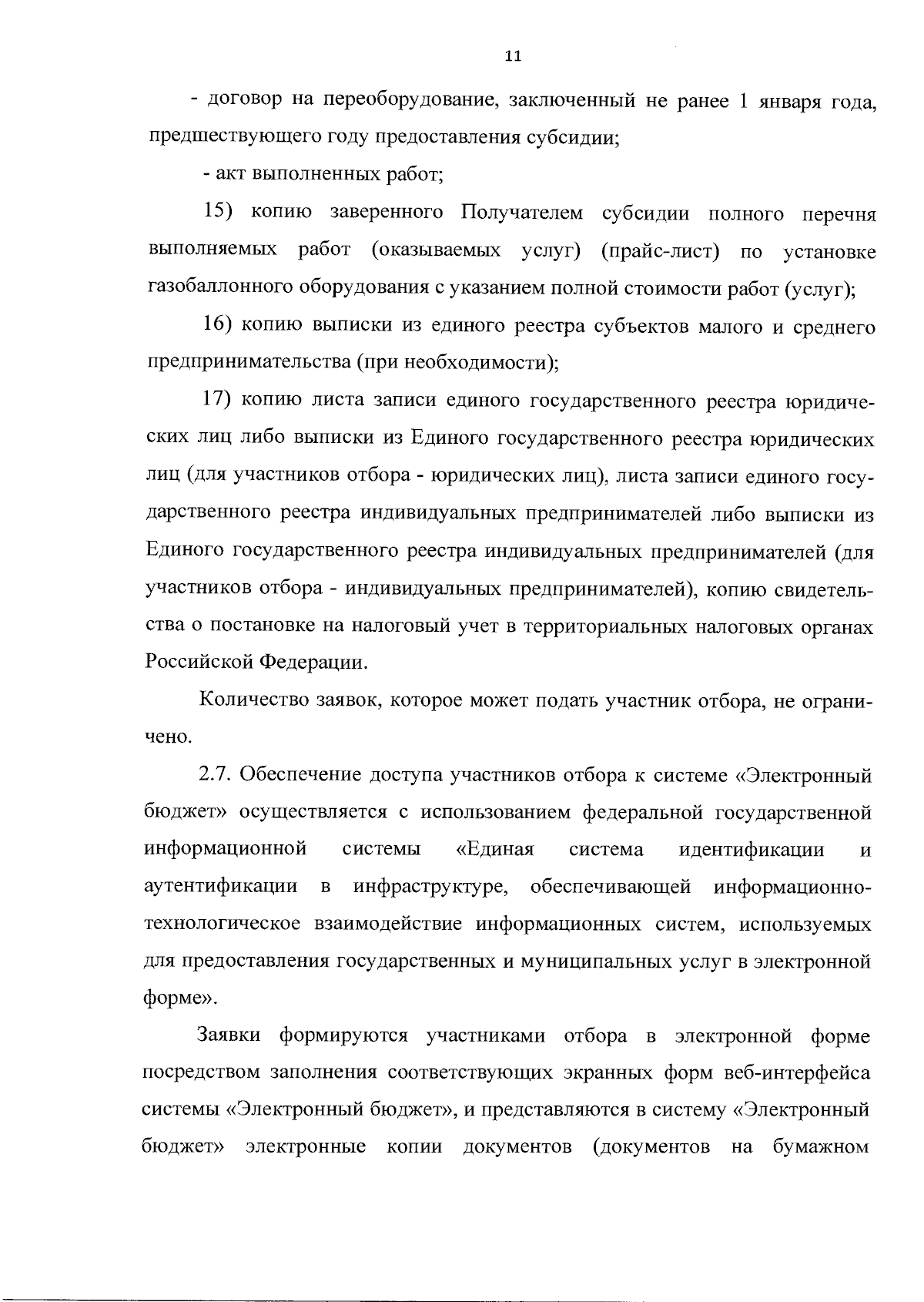 11

- договор на переоборудование, заключенный не ранее 1 января года, предшествующего году предоставления субсидии;

- акт выполненных работ;

15) копию заверенного Получателем субсидии полного перечня выполняемых работ (оказываемых услуг) (прайс-лист) по установке газобаллонного оборудования с указанием полной стоимости работ (услуг);

16) копию выписки из единого реестра субъектов малого и среднего предпринимательства (при необходимости);

17) копию листа записи единого государственного реестра юридических лиц либо выписки из Единого государственного реестра юридических лиц (для участников отбора - юридических лиц), листа записи единого государственного реестра индивидуальных предпринимателей либо выписки из Единого государственного реестра индивидуальных предпринимателей (для участников отбора - индивидуальных предпринимателей), копию свидетельства о постановке на налоговый учет в территориальных налоговых органах Российской Федерации.

Количество заявок, которое может подать участник отбора, не ограничено.

2.7. Обеспечение доступа участников отбора к системе «Электронный бюджет» осуществляется с использованием федеральной государственной информационной системы «Единая система идентификации и аутентификации в инфраструктуре, обеспечивающей информационно-технологическое взаимодействие информационных систем, используемых для предоставления государственных и муниципальных услуг в электронной форме».

Заявки формируются участниками отбора в электронной форме посредством заполнения соответствующих экранных форм веб-интерфейса системы «Электронный бюджет», и представляются в систему «Электронный бюджет» электронные копии документов (документов на бумажном